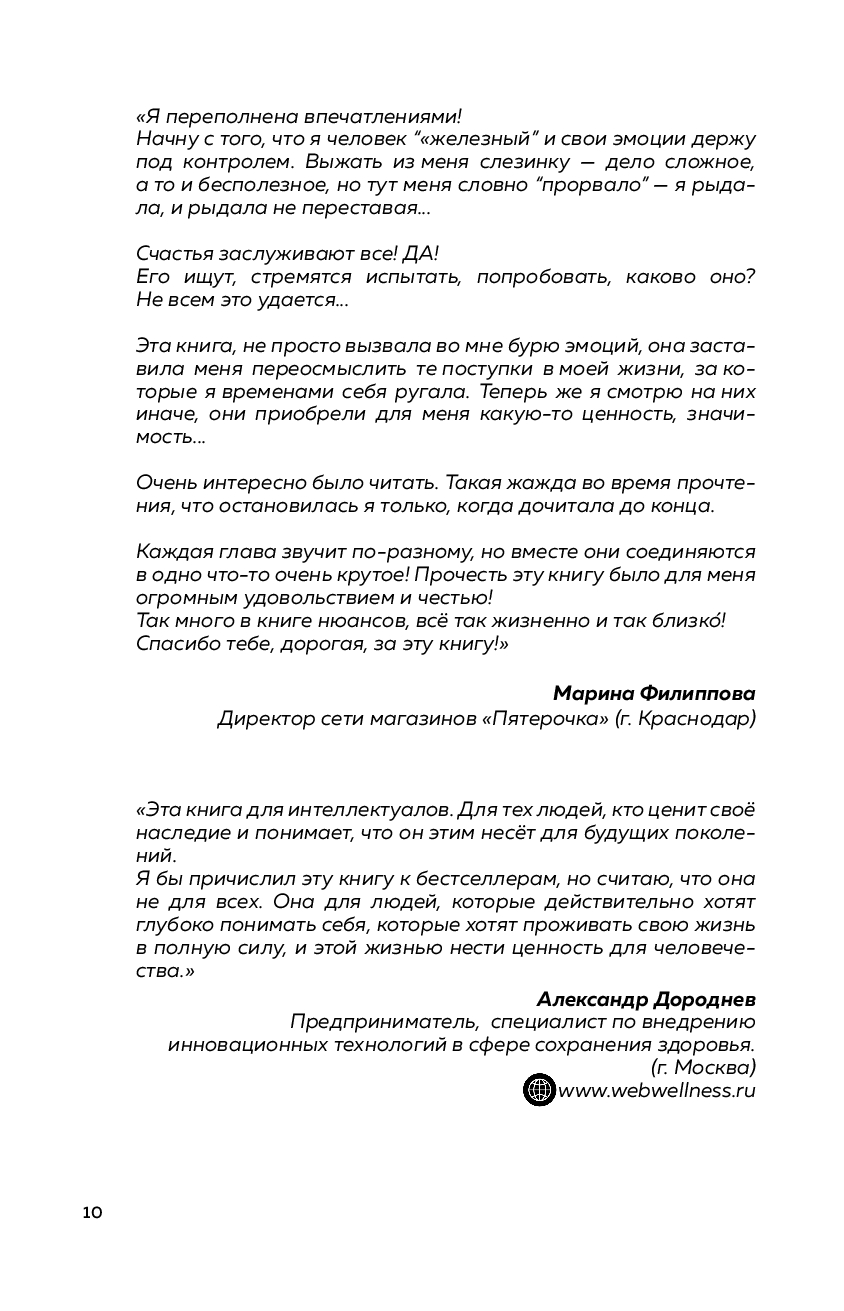 «Я переполнена впечатлениями!
Начну с того, что я человек "«железный" и свои эмоции держу под контролем. Выжать из меня слезинку — дело сложное, а то и бесполезное, но тут меня словно "прорвало" — я рыдала, и рыдала не переставая…

Счастья заслуживают все! ДА!
Его ищут, стремятся испытать, попробовать, каково оно? Не всем это удается…

Эта книга, не просто вызвала во мне бурю эмоций, она заставила меня переосмыслить те поступки в моей жизни, за которые я временами себя ругала. Теперь же я смотрю на них иначе, они приобрели для меня какую-то ценность, значимость…

Очень интересно было читать. Такая жажда во время прочтения, что остановилась я только, когда дочитала до конца.

Каждая глава звучит по-разному, но вместе они соединяются в одно что-то очень крутое! Прочесть эту книгу было для меня огромным удовольствием и честью!
Так много в книге нюансов, всё так жизненно и так близко́!
Спасибо тебе, дорогая, за эту книгу!»

Марина Филиппова
Директор сети магазинов «Пятерочка» (г. Краснодар)

«Эта книга для интеллектуалов. Для тех людей, кто ценит своё наследие и понимает, что он этим несёт для будущих поколений.
Я бы причислил эту книгу к бестселлерам, но считаю, что она не для всех. Она для людей, которые действительно хотят глубоко понимать себя, которые хотят проживать свою жизнь в полную силу, и этой жизнью нести ценность для человечества.»

Александр Дороднев
Предприниматель, специалист по внедрению инновационных технологий в сфере сохранения здоровья. (г. Москва)
www.webwellness.ru

10